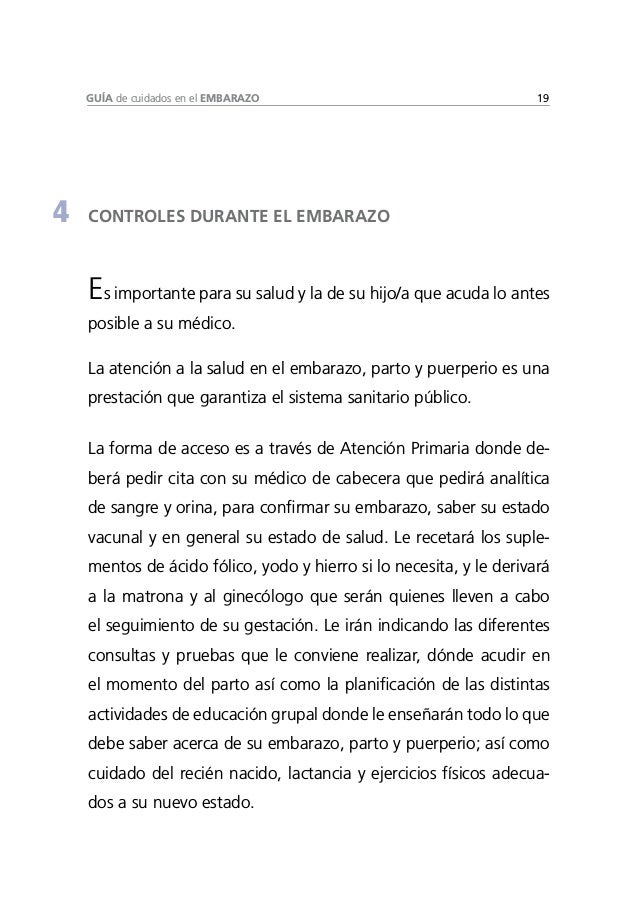 GUÍA de cuidados en el EMBARAZO 19

4 CONTROLES DURANTE EL EMBARAZO

Es importante para su salud y la de su hijo/a que acuda lo antes posible a su médico.

La atención a la salud en el embarazo, parto y puerperio es una prestación que garantiza el sistema sanitario público.

La forma de acceso es a través de Atención Primaria donde deberá pedir cita con su médico de cabecera que pedirá analítica de sangre y orina, para confirmar su embarazo, saber su estado vacunal y en general su estado de salud. Le recetará los suplementos de ácido fólico, yodo y hierro si lo necesita, y le derivará a la matrona y al ginecólogo que serán quienes lleven a cabo el seguimiento de su gestación. Le irán indicando las diferentes consultas y pruebas que le conviene realizar, dónde acudir en el momento del parto así como la planificación de las distintas actividades de educación grupal donde le enseñarán todo lo que debe saber acerca de su embarazo, parto y puerperio; así como cuidado del recién nacido, lactancia y ejercicios físicos adecuados a su nuevo estado.